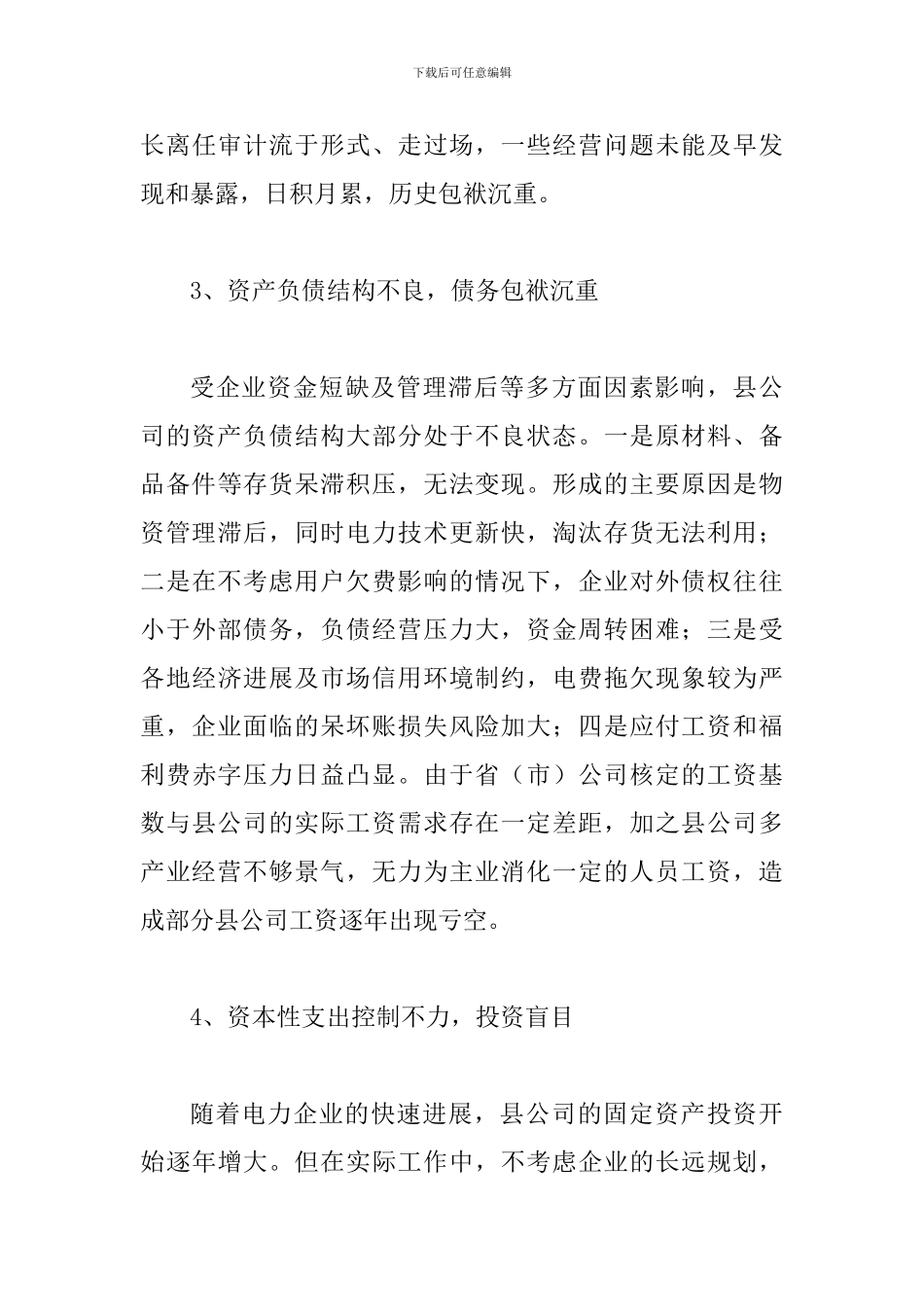 下载后可任意编辑

长离任审计流于形式、走过场，一些经营问题未能及早发现和暴露，日积月累，历史包袱沉重。

3、资产负债结构不良，债务包袱沉重

受企业资金短缺及管理滞后等多方面因素影响，县公司的资产负债结构大部分处于不良状态。一是原材料、备品备件等存货呆滞积压，无法变现。形成的主要原因是物资管理滞后，同时电力技术更新快，淘汰存货无法利用；二是在不考虑用户欠费影响的情况下，企业对外债权往往小于外部债务，负债经营压力大，资金周转困难；三是受各地经济进展及市场信用环境制约，电费拖欠现象较为严重，企业面临的呆坏账损失风险加大；四是应付工资和福利费赤字压力日益凸显。由于省（市）公司核定的工资基数与县公司的实际工资需求存在一定差距，加之县公司多产业经营不够景气，无力为主业消化一定的人员工资，造成部分县公司工资逐年出现亏空。

4、资本性支出控制不力，投资盲目

随着电力企业的快速进展，县公司的固定资产投资开始逐年增大。但在实际工作中，不考虑企业的长远规划，